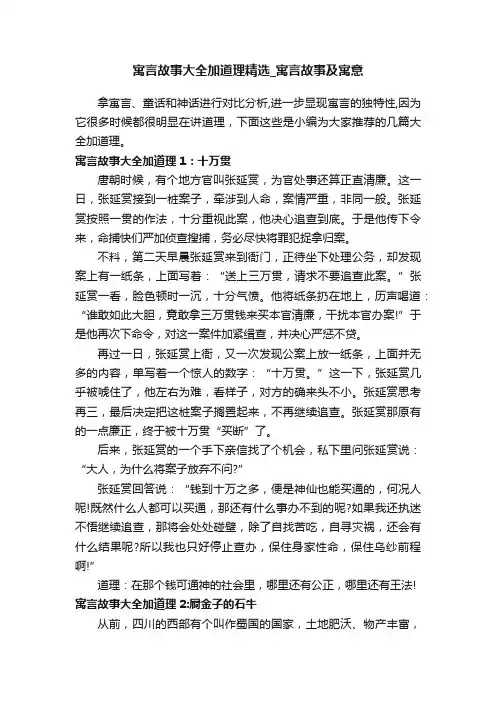 寓言故事大全加道理精选_寓言故事及寓意

拿寓言、童话和神话进行对比分析,进一步显现寓言的独特性,因为它很多时候都很明显在讲道理，下面这些是小编为大家推荐的几篇大全加道理。

寓言故事大全加道理 1：十万贯

唐朝时候，有个地方官叫张延赏，为官处事还算正直清廉。这一日，张延赏接到一桩案子，牵涉到人命，案情严重，非同一般。张延赏按照一贯的作法，十分重视此案，他决心追查到底。于是他传下令来，命捕快们严加侦查搜捕，务必尽快将罪犯捉拿归案。

不料，第二天早晨张延赏来到衙门，正待坐下处理公务，却发现案上有一纸条，上面写着：“送上三万贯，请求不要追查此案。”张延赏一看，脸色顿时一沉，十分气愤。他将纸条扔在地上，厉声喝道：“谁敢如此大胆，竟敢拿三万贯钱来买本官清廉，干扰本官办案!”于是他再次下命令，对这一案件加紧缉查，并决心严惩不贷。

再过一日，张延赏上衙，又一次发现公案上放一纸条，上面并无多的内容，单写着一个惊人的数字：“十万贯。”这一下，张延赏几乎被唬住了，他左右为难，看样子，对方的确来头不小。张延赏思考再三，最后决定把这桩案子搁置起来，不再继续追查。张延赏那原有的一点廉正，终于被十万贯“买断”了。

后来，张延赏的一个手下亲信找了个机会，私下里问张延赏说：“大人，为什么将案子放弃不问?”

张延赏回答说：“钱到十万之多，便是神仙也能买通的，何况人呢!既然什么人都可以买通，那还有什么事办不到的呢?如果我还执迷不悟继续追查，那将会处处碰壁，除了自找苦吃，自寻灾祸，还会有什么结果呢?所以我也只好停止查办，保住身家性命，保住乌纱前程啊!”

道理：在那个钱可通神的社会里，哪里还有公正，哪里还有王法!

寓言故事大全加道理 2:屙金子的石牛

从前，四川的西部有个叫作蜀国的国家，土地肥沃、物产丰富，